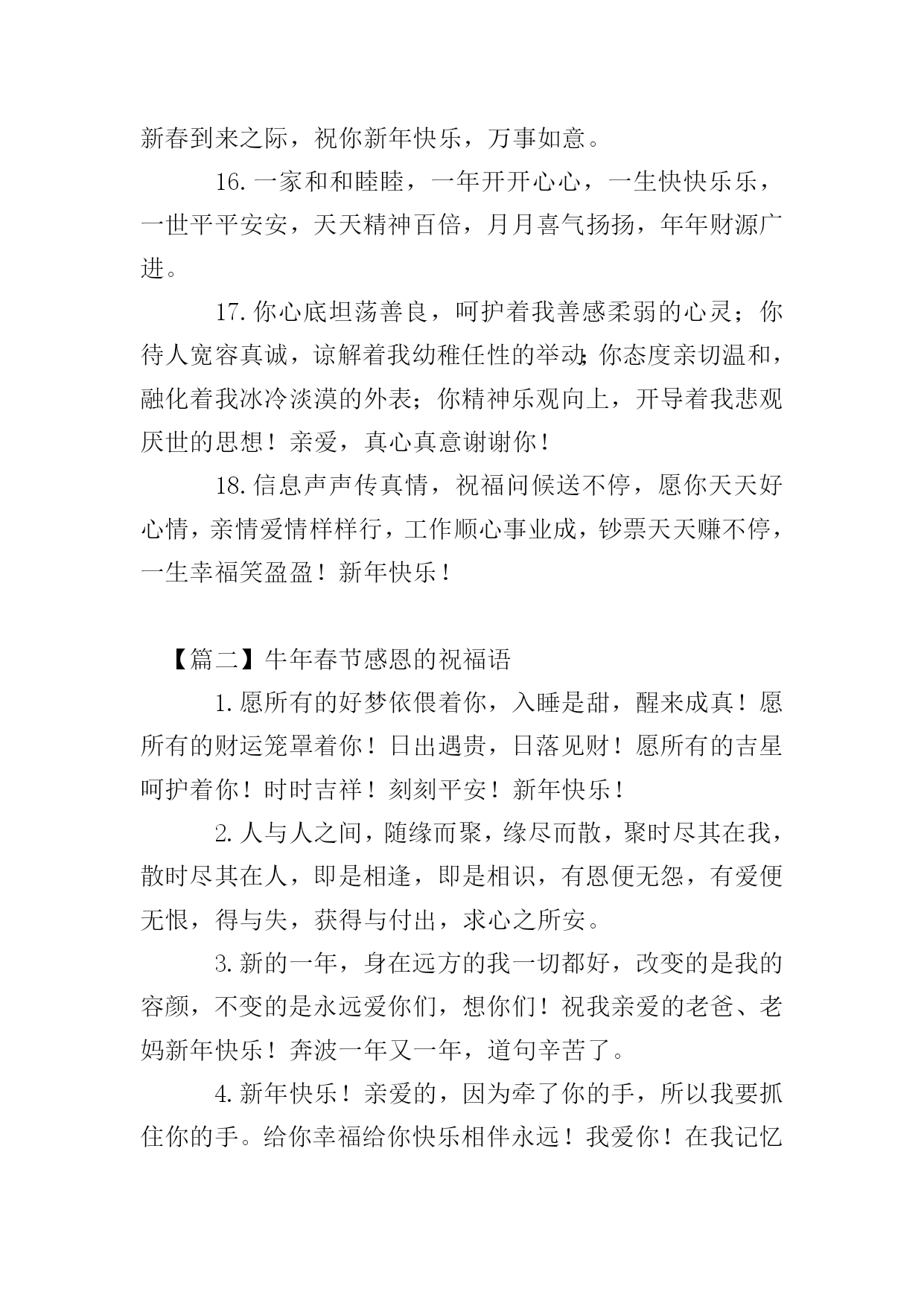 新春到来之际，祝你新年快乐，万事如意。

16.一家和和睦睦，一年开开心心，一生快快乐乐，一世平平安安，天天精神百倍，月月喜气扬扬，年年财源广进。

17.你心底坦荡善良，呵护着我善感柔弱的心灵；你待人宽容真诚，谅解着我幼稚任性的举动;你态度亲切温和，融化着我冰冷淡漠的外表；你精神乐观向上，开导着我悲观厌世的思想！亲爱，真心真意谢谢你！

18.信息声声传真情，祝福问候送不停，愿你天天好心情，亲情爱情样样行，工作顺心事业成，钞票天天赚不停，一生幸福笑盈盈！新年快乐！

【篇二】牛年春节感恩的祝福语

1.愿所有的好梦依偎着你，入睡是甜，醒来成真！愿所有的财运笼罩着你！日出遇贵，日落见财！愿所有的吉星呵护着你！时时吉祥！刻刻平安！新年快乐！

2.人与人之间，随缘而聚，缘尽而散，聚时尽其在我，散时尽其在人，即是相逢，即是相识，有恩便无怨，有爱便无恨，得与失，获得与付出，求心之所安。

3.新的一年，身在远方的我一切都好，改变的是我的容颜，不变的是永远爱你们，想你们！祝我亲爱的老爸、老妈新年快乐！奔波一年又一年，道句辛苦了。

4.新年快乐！亲爱的，因为牵了你的手，所以我要抓住你的手。给你幸福给你快乐相伴永远！我爱你！在我记忆